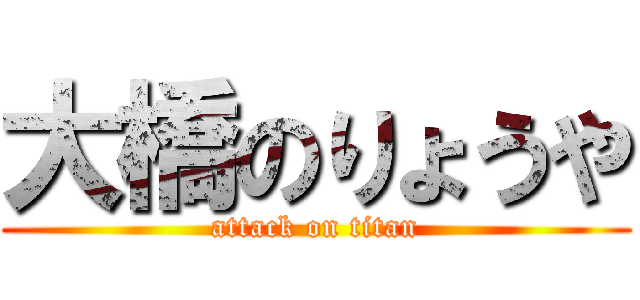 大橋のりょうや
attack on titan